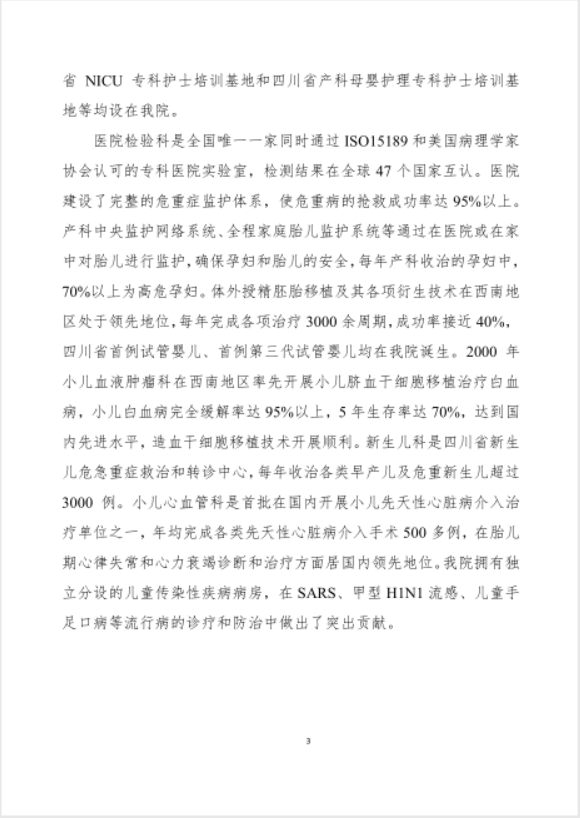 省 NICU 专科护士培训基地和四川省产科母婴护理专科护士培训基地等均设在我院。

医院检验科是全国唯一一家同时通过 ISO15189 和美国病理学家协会认可的专科医院实验室，检测结果在全球 47 个国家互认。医院建设了完整的危重症监护体系，使危重病的抢救成功率达 95%以上。产科中央监护网络系统、全程家庭胎儿监护系统等通过在医院或在家中对胎儿进行监护，确保孕妇和胎儿的安全，每年产科收治的孕妇中，70%以上为高危孕妇。体外授精胚胎移植及其各项衍生技术在西南地区处于领先地位，每年完成各项治疗 3000 余周期，成功率接近 40%，四川省首例试管婴儿、首例第三代试管婴儿均在我院诞生。2000 年小儿血液肿瘤科在西南地区率先开展小儿脐血干细胞移植治疗白血病，小儿白血病完全缓解率达 95%以上，5 年生存率达 70%，达到国内先进水平，造血干细胞移植技术开展顺利。新生儿科是四川省新生儿危急重症救治和转诊中心，每年收治各类早产儿及危重新生儿超过 3000 例。小儿心血管科是首批在国内开展小儿先天性心脏病介入治疗单位之一，年均完成各类先天性心脏病介入手术 500 多例，在胎儿期心律失常和心力衰竭诊断和治疗方面居国内领先地位。我院拥有独立分设的儿童传染性疾病病房，在 SARS、甲型 H1N1 流感、儿童手足口病等流行病的诊疗和防治中做出了突出贡献。

3